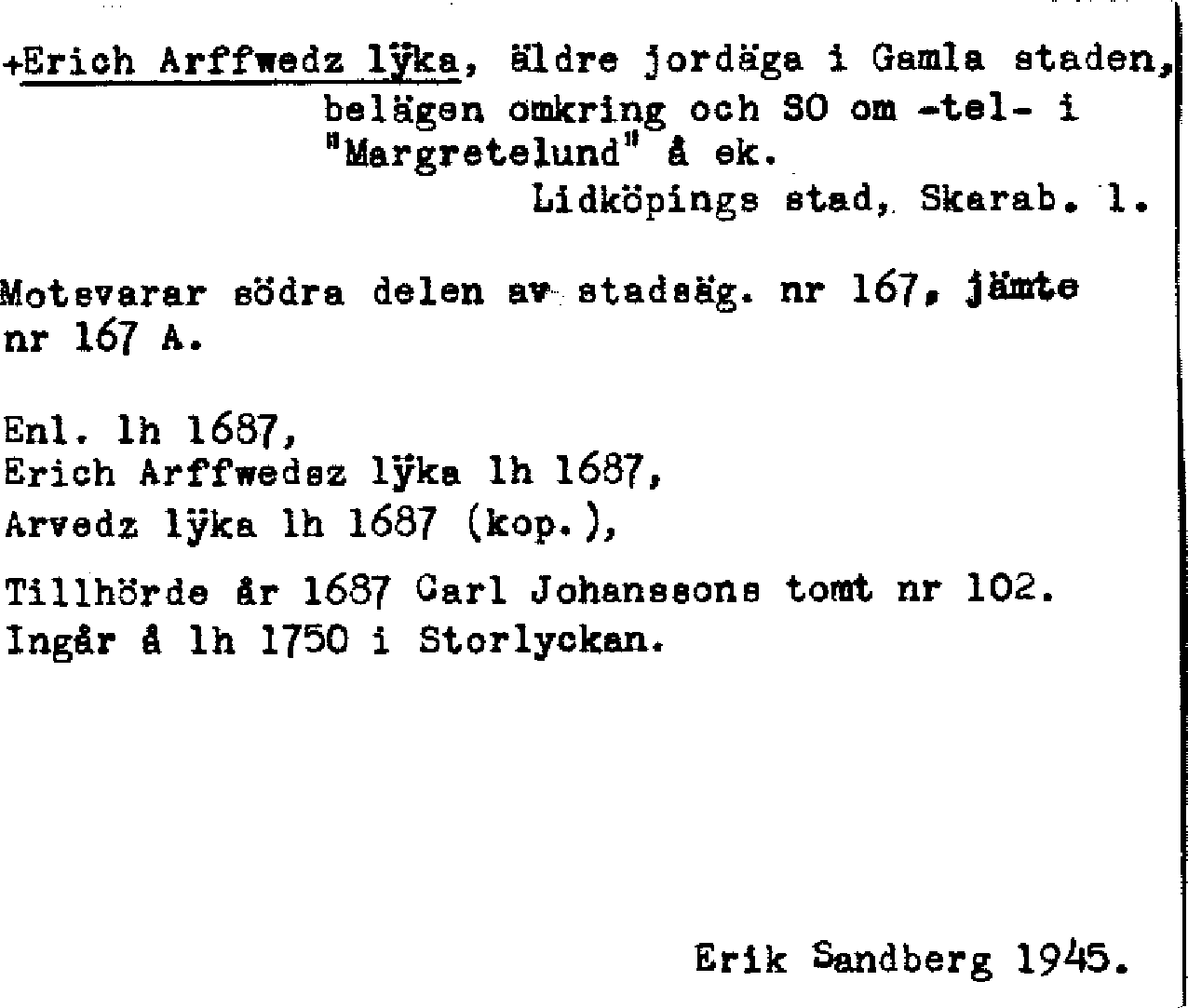 +Erich Arffwedz lÿka, äldre jordäga i Gamla staden, belägen omkring och SO om -tel- i "Margretelund" å ek.
Lidköpings stad, Skarab. l.

Motsvarar södra delen av stadsäg. nr 167, jämte nr 167 A.

Enl. lh 1687,
Erich Arffwedsz lÿka lh 1687,
Arvedz lÿka lh 1687 (kop.),

Tillhörde år 1687 Carl Johanssons tomt nr 102.
Ingår å lh 1750 i Storlyckan.

Erik Sandberg 1945.